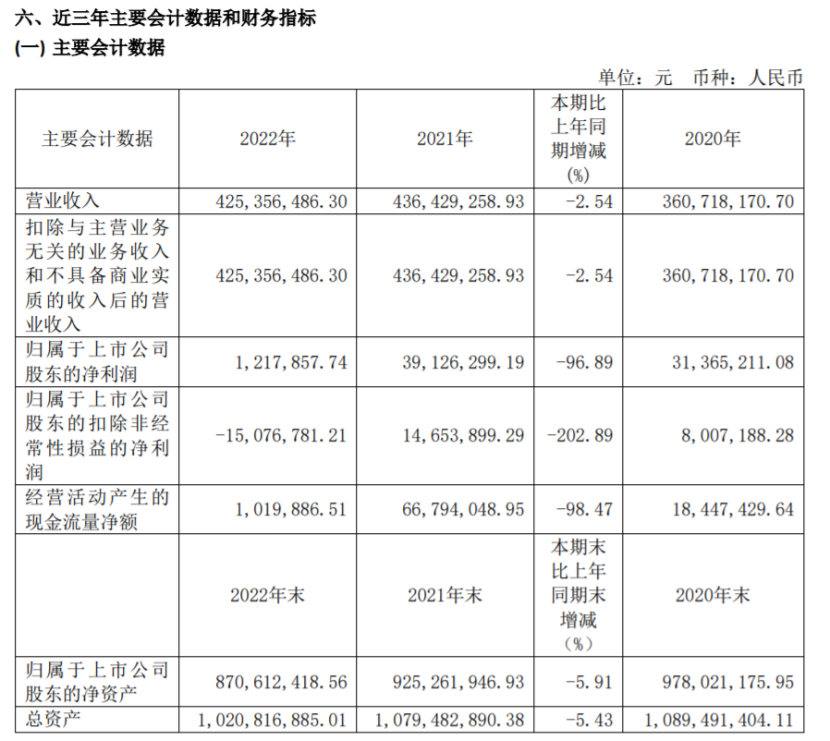 六、近三年主要会计数据和财务指标
(一) 主要会计数据

单位：元 币种：人民币

| 主要会计数据 | 2022年 | 2021年 | 本期比上年同期增减(%) | 2020年 |
|---|---|---|---|---|
| 营业收入 | 425，356，486.30 | 436，429，258.93 | -2.54 | 360，718，170.70 |
| 扣除与主营业务无关的业务收入和不具备商业实质的收入后的营业收入 | 425，356，486.30 | 436，429，258.93 | -2.54 | 360，718，170.70 |
| 归属于上市公司股东的净利润 | 1，217，857.74 | 39，126，299.19 | -96.89 | 31，365，211.08 |
| 归属于上市公司股东的扣除非经常性损益的净利润 | -15，076，781.21 | 14，653，899.29 | -202.89 | 8，007，188.28 |
| 经营活动产生的现金流量净额 | 1，019，886.51 | 66，794，048.95 | -98.47 | 18，447，429.64 |
| | 2022年末 | 2021年末 | 本期末比上年同期末增减（%） | 2020年末 |
| 归属于上市公司股东的净资产 | 870，612，418.56 | 925，261，946.93 | -5.91 | 978，021，175.95 |
| 总资产 | 1，020，816，885.01 | 1，079，482，890.38 | -5.43 | 1，089，491，404.11 |